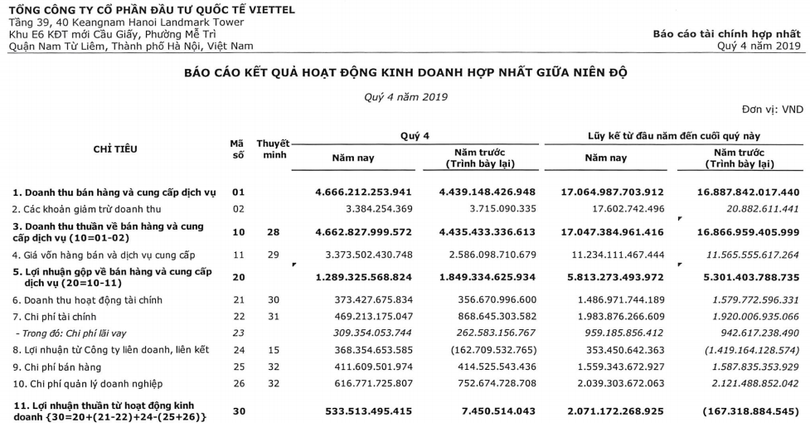 TỔNG CÔNG TY CỔ PHẦN ĐẦU TƯ QUỐC TẾ VIETTEL
Tầng 39, 40 Keangnam Hanoi Landmark Tower
Khu E6 KĐT mới Cầu Giấy, Phường Mễ Trì
Quận Nam Từ Liêm, Thành phố Hà Nội, Việt Nam

Báo cáo tài chính hợp nhất
Quý 4 năm 2019

BÁO CÁO KẾT QUẢ HOẠT ĐỘNG KINH DOANH HỢP NHẤT GIỮA NIÊN ĐỘ

Quý 4 năm 2019

Đơn vị: VND

| CHỈ TIÊU | Mã số | Thuyết minh | Quý 4 Năm nay | Quý 4 Năm trước (Trình bày lại) | Lũy kế từ đầu năm đến cuối quý này Năm nay | Lũy kế từ đầu năm đến cuối quý này Năm trước (Trình bày lại) |
|---|---|---|---|---|---|---|
| 1. Doanh thu bán hàng và cung cấp dịch vụ | 01 | | 4.666.212.253.941 | 4.439.148.426.948 | 17.064.987.703.912 | 16.887.842.017.440 |
| 2. Các khoản giảm trừ doanh thu | 02 | | 3.384.254.369 | 3.715.090.335 | 17.602.742.496 | 20.882.611.441 |
| 3. Doanh thu thuần về bán hàng và cung cấp dịch vụ (10=01-02) | 10 | 28 | 4.662.827.999.572 | 4.435.433.336.613 | 17.047.384.961.416 | 16.866.959.405.999 |
| 4. Giá vốn hàng bán và dịch vụ cung cấp | 11 | 29 | 3.373.502.430.748 | 2.586.098.710.679 | 11.234.111.467.444 | 11.565.555.617.264 |
| 5. Lợi nhuận gộp về bán hàng và cung cấp dịch vụ (20=10-11) | 20 | | 1.289.325.568.824 | 1.849.334.625.934 | 5.813.273.493.972 | 5.301.403.788.735 |
| 6. Doanh thu hoạt động tài chính | 21 | 30 | 373.427.675.834 | 356.670.996.600 | 1.486.971.744.189 | 1.579.772.596.331 |
| 7. Chi phí tài chính | 22 | 31 | 469.213.175.047 | 868.645.303.582 | 1.983.876.266.609 | 1.920.006.935.066 |
| - Trong đó: Chi phí lãi vay | 23 | | 309.354.053.744 | 262.583.156.767 | 959.185.856.412 | 942.617.238.490 |
| 8. Lợi nhuận từ Công ty liên doanh, liên kết | 24 | 15 | 368.354.653.585 | (162.709.532.765) | 353.450.642.363 | (1.419.164.128.574) |
| 9. Chi phí bán hàng | 25 | 32 | 411.609.501.974 | 414.525.543.436 | 1.559.343.672.927 | 1.587.835.353.929 |
| 10. Chi phí quản lý doanh nghiệp | 26 | 32 | 616.771.725.807 | 752.674.728.708 | 2.039.303.672.063 | 2.121.488.852.042 |
| 11. Lợi nhuận thuần từ hoạt động kinh doanh {30=20+(21-22)+24-(25+26)} | 30 | | 533.513.495.415 | 7.450.514.043 | 2.071.172.268.925 | (167.318.884.545) |